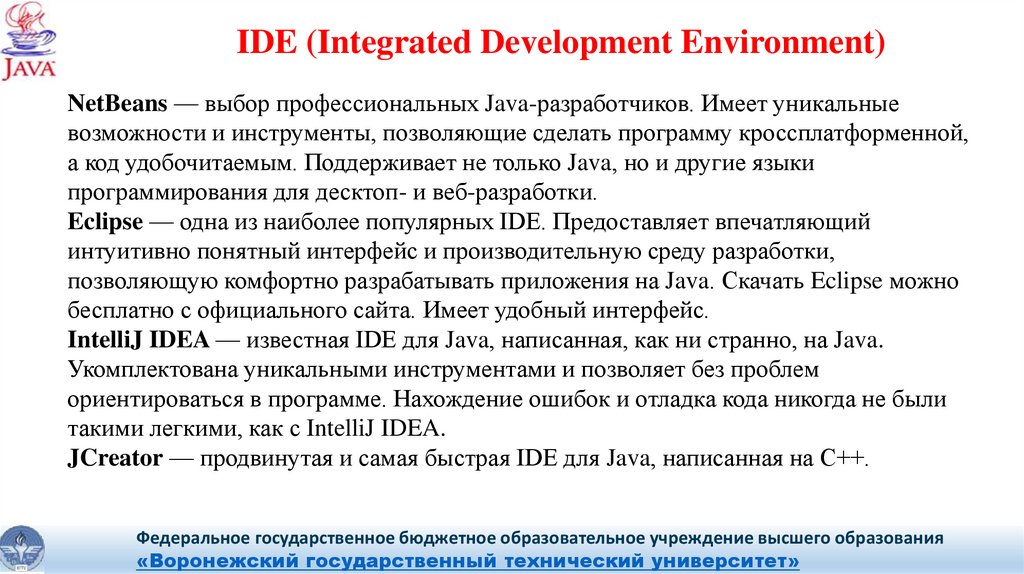 JAVA

IDE (Integrated Development Environment)

NetBeans — выбор профессиональных Java-разработчиков. Имеет уникальные возможности и инструменты, позволяющие сделать программу кроссплатформенной, а код удобочитаемым. Поддерживает не только Java, но и другие языки программирования для десктоп- и веб-разработки.

Eclipse — одна из наиболее популярных IDE. Предоставляет впечатляющий интуитивно понятный интерфейс и производительную среду разработки, позволяющую комфортно разрабатывать приложения на Java. Скачать Eclipse можно бесплатно с официального сайта. Имеет удобный интерфейс.

IntelliJ IDEA — известная IDE для Java, написанная, как ни странно, на Java. Укомплектована уникальными инструментами и позволяет без проблем ориентироваться в программе. Нахождение ошибок и отладка кода никогда не были такими легкими, как с IntelliJ IDEA.

JCreator — продвинутая и самая быстрая IDE для Java, написанная на C++.

Федеральное государственное бюджетное образовательное учреждение высшего образования
«Воронежский государственный технический университет»